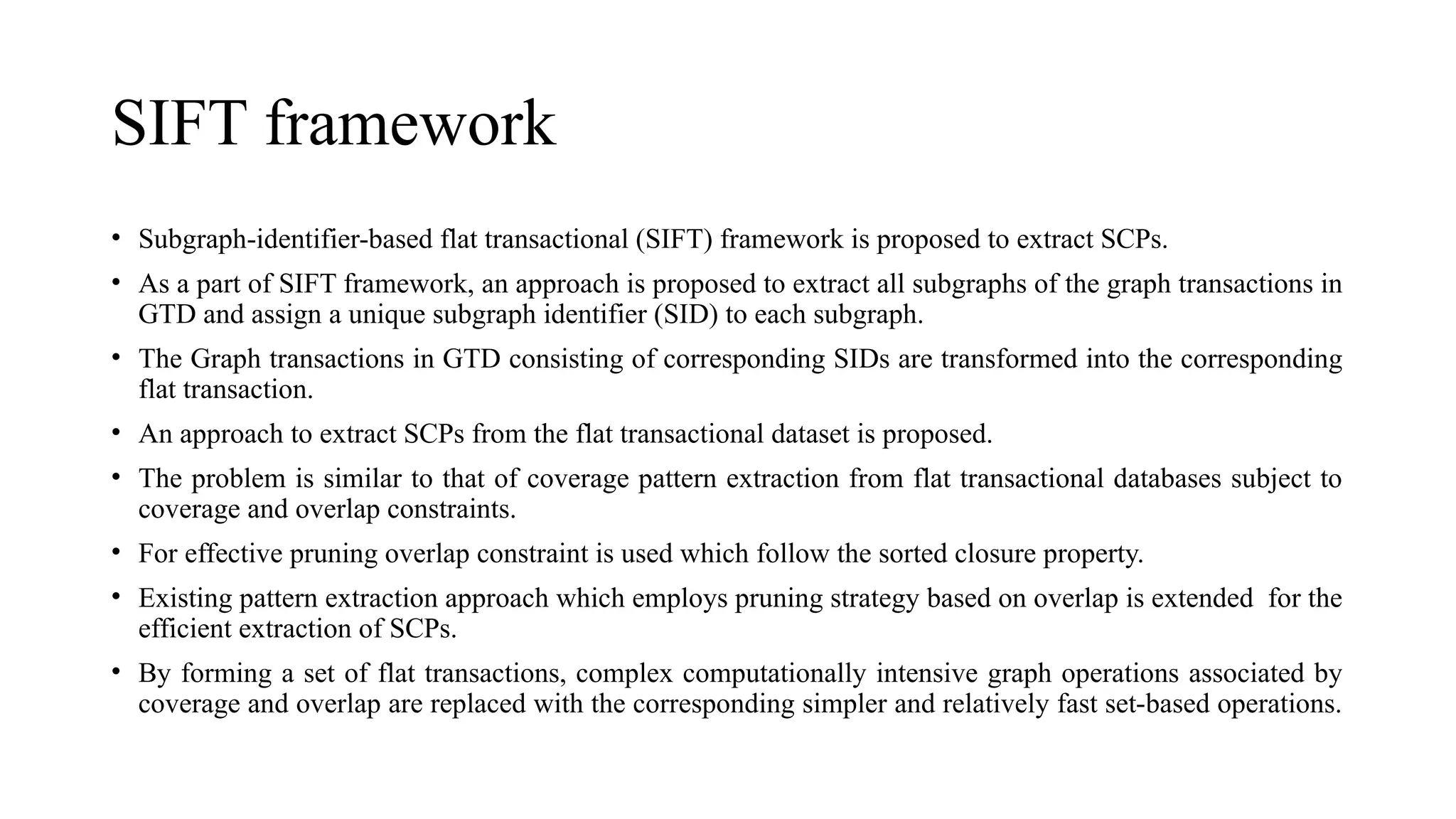 SIFT framework

• Subgraph-identifier-based flat transactional (SIFT) framework is proposed to extract SCPs.

• As a part of SIFT framework, an approach is proposed to extract all subgraphs of the graph transactions in GTD and assign a unique subgraph identifier (SID) to each subgraph.

• The Graph transactions in GTD consisting of corresponding SIDs are transformed into the corresponding flat transaction.

• An approach to extract SCPs from the flat transactional dataset is proposed.

• The problem is similar to that of coverage pattern extraction from flat transactional databases subject to coverage and overlap constraints.

• For effective pruning overlap constraint is used which follow the sorted closure property.

• Existing pattern extraction approach which employs pruning strategy based on overlap is extended for the efficient extraction of SCPs.

• By forming a set of flat transactions, complex computationally intensive graph operations associated by coverage and overlap are replaced with the corresponding simpler and relatively fast set-based operations.